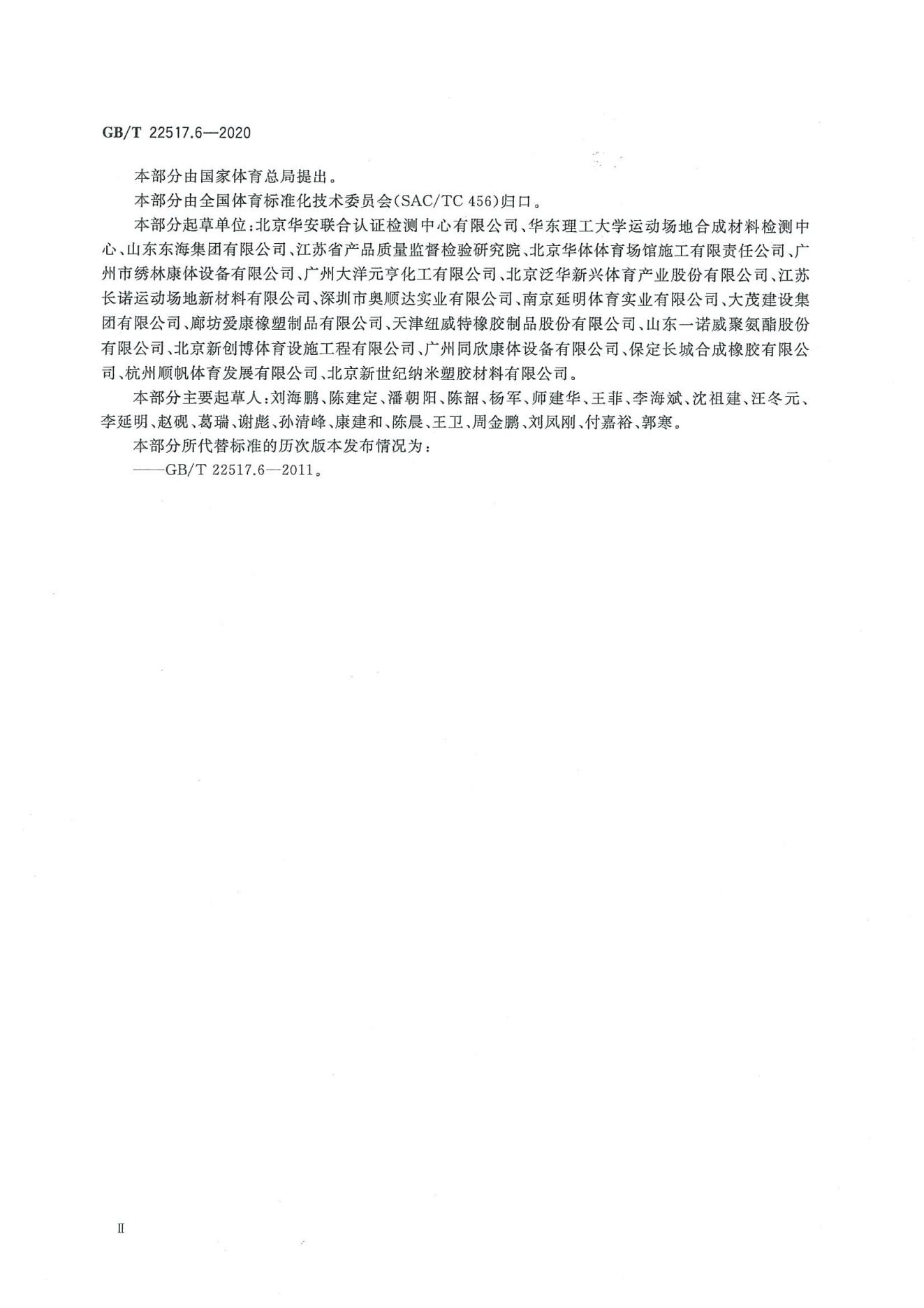 GB/T 22517.6—2020

本部分由国家体育总局提出。

本部分由全国体育标准化技术委员会(SAC/TC 456)归口。

本部分起草单位:北京华安联合认证检测中心有限公司、华东理工大学运动场地合成材料检测中心、山东东海集团有限公司、江苏省产品质量监督检验研究院、北京华体体育场馆施工有限责任公司、广州市绣林康体设备有限公司、广州大洋元亨化工有限公司、北京泛华新兴体育产业股份有限公司、江苏长诺运动场地新材料有限公司、深圳市奥顺达实业有限公司、南京延明体育实业有限公司、大茂建设集团有限公司、廊坊爱康橡塑制品有限公司、天津纽威特橡胶制品股份有限公司、山东一诺威聚氨酯股份有限公司、北京新创博体育设施工程有限公司、广州同欣康体设备有限公司、保定长城合成橡胶有限公司、杭州顺帆体育发展有限公司、北京新世纪纳米塑胶材料有限公司。

本部分主要起草人:刘海鹏、陈建定、潘朝阳、陈韶、杨军、师建华、王菲、李海斌、沈祖建、汪冬元、李延明、赵砚、葛瑞、谢彪、孙清峰、康建和、陈晨、王卫、周金鹏、刘凤刚、付嘉裕、郭寒。

本部分所代替标准的历次版本发布情况为:

——GB/T 22517.6—2011。

II